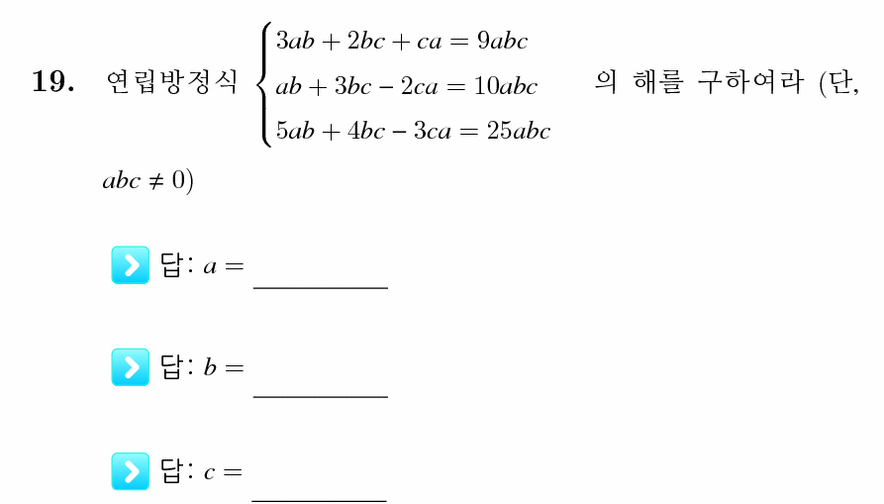 19. 연립방정식 $\begin{cases} 3ab + 2bc + ca = 9abc \\ ab + 3bc - 2ca = 10abc \\ 5ab + 4bc - 3ca = 25abc \end{cases}$ 의 해를 구하여라 (단, $abc \neq 0$)

답: $a =$ ________

답: $b =$ ________

답: $c =$ ________